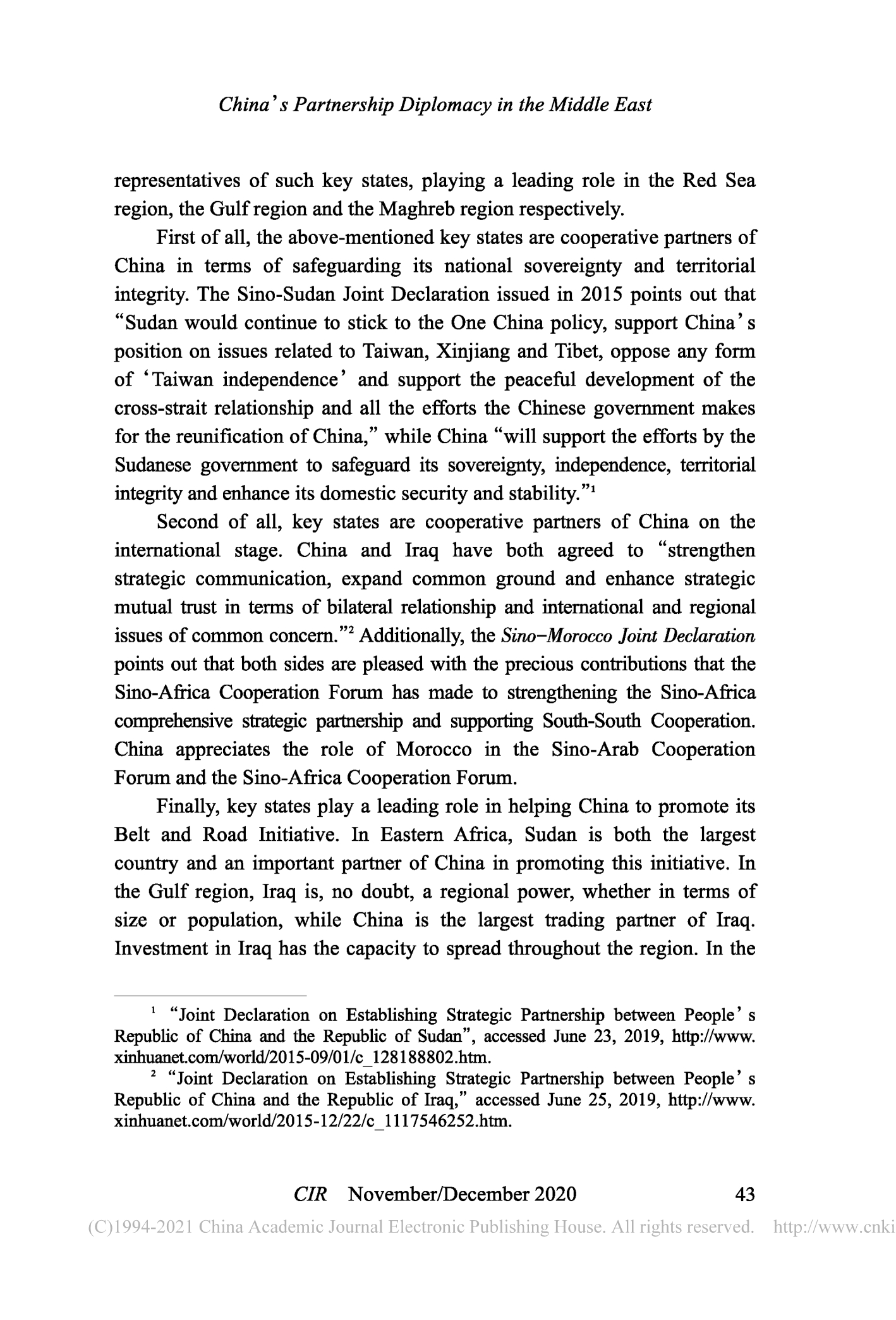 China's Partnership Diplomacy in the Middle East

representatives of such key states, playing a leading role in the Red Sea region, the Gulf region and the Maghreb region respectively.

First of all, the above-mentioned key states are cooperative partners of China in terms of safeguarding its national sovereignty and territorial integrity. The Sino-Sudan Joint Declaration issued in 2015 points out that "Sudan would continue to stick to the One China policy, support China's position on issues related to Taiwan, Xinjiang and Tibet, oppose any form of 'Taiwan independence' and support the peaceful development of the cross-strait relationship and all the efforts the Chinese government makes for the reunification of China," while China "will support the efforts by the Sudanese government to safeguard its sovereignty, independence, territorial integrity and enhance its domestic security and stability."$^1$

Second of all, key states are cooperative partners of China on the international stage. China and Iraq have both agreed to "strengthen strategic communication, expand common ground and enhance strategic mutual trust in terms of bilateral relationship and international and regional issues of common concern."$^2$ Additionally, the Sino–Morocco Joint Declaration points out that both sides are pleased with the precious contributions that the Sino-Africa Cooperation Forum has made to strengthening the Sino-Africa comprehensive strategic partnership and supporting South-South Cooperation. China appreciates the role of Morocco in the Sino-Arab Cooperation Forum and the Sino-Africa Cooperation Forum.

Finally, key states play a leading role in helping China to promote its Belt and Road Initiative. In Eastern Africa, Sudan is both the largest country and an important partner of China in promoting this initiative. In the Gulf region, Iraq is, no doubt, a regional power, whether in terms of size or population, while China is the largest trading partner of Iraq. Investment in Iraq has the capacity to spread throughout the region. In the

$^1$ "Joint Declaration on Establishing Strategic Partnership between People's Republic of China and the Republic of Sudan", accessed June 23, 2019, http://www.xinhuanet.com/world/2015-09/01/c_128188802.htm.

$^2$ "Joint Declaration on Establishing Strategic Partnership between People's Republic of China and the Republic of Iraq," accessed June 25, 2019, http://www.xinhuanet.com/world/2015-12/22/c_1117546252.htm.

CIR November/December 2020 43

(C)1994-2021 China Academic Journal Electronic Publishing House. All rights reserved. http://www.cnki